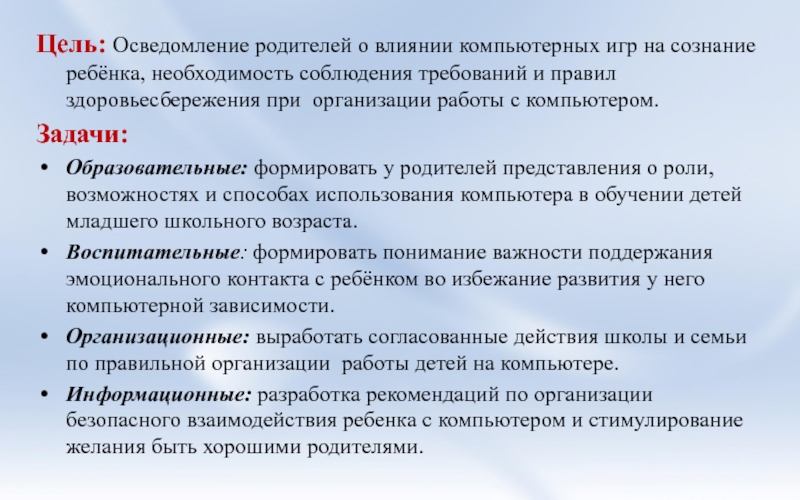 Цель: Осведомление родителей о влиянии компьютерных игр на сознание ребёнка, необходимость соблюдения требований и правил здоровьесбережения при организации работы с компьютером.

Задачи:

• Образовательные: формировать у родителей представления о роли, возможностях и способах использования компьютера в обучении детей младшего школьного возраста.

• Воспитательные: формировать понимание важности поддержания эмоционального контакта с ребёнком во избежание развития у него компьютерной зависимости.

• Организационные: выработать согласованные действия школы и семьи по правильной организации работы детей на компьютере.

• Информационные: разработка рекомендаций по организации безопасного взаимодействия ребенка с компьютером и стимулирование желания быть хорошими родителями.